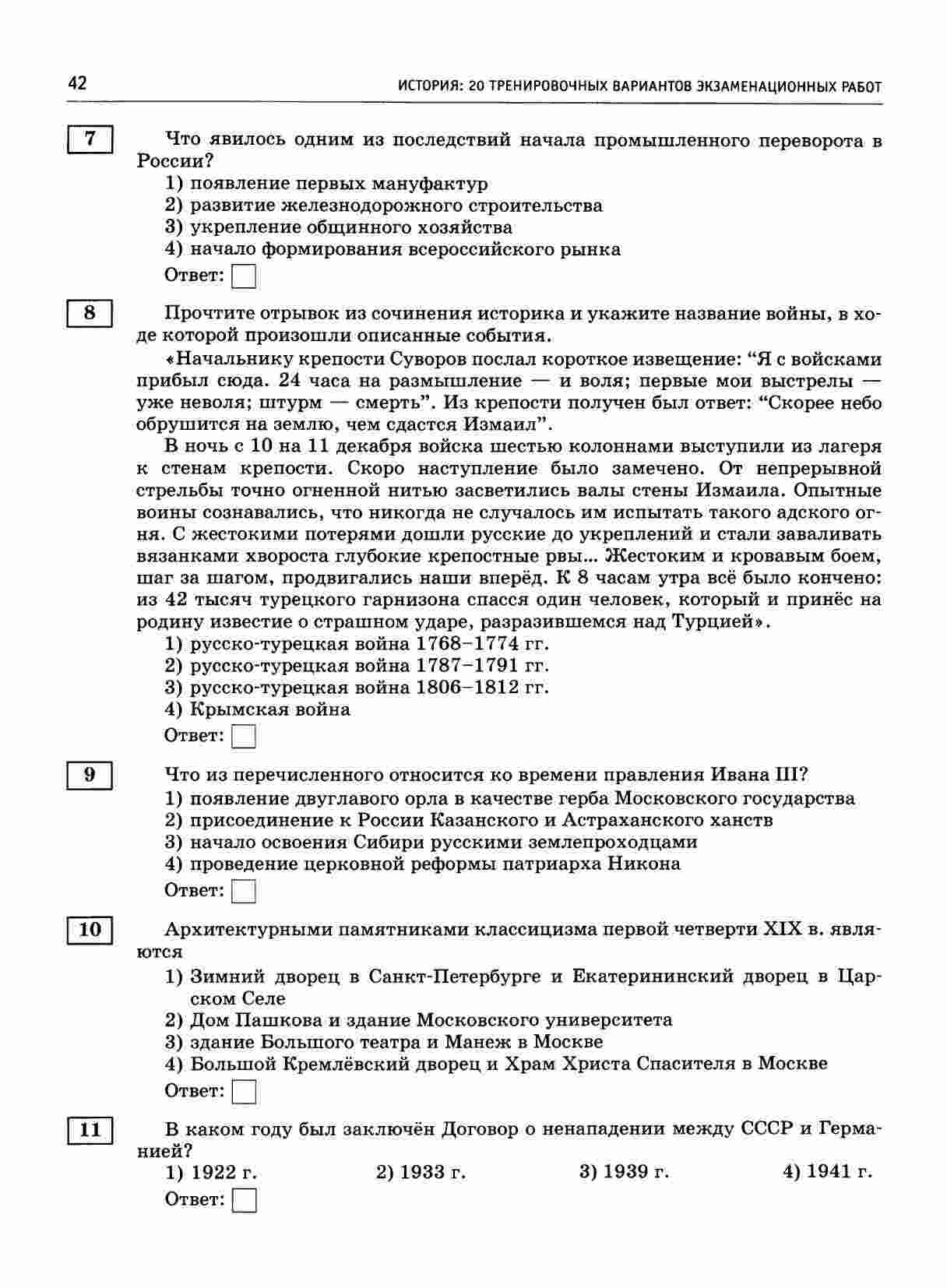 42 ИСТОРИЯ: 20 ТРЕНИРОВОЧНЫХ ВАРИАНТОВ ЭКЗАМЕНАЦИОННЫХ РАБОТ

7 Что явилось одним из последствий начала промышленного переворота в России?
1) появление первых мануфактур
2) развитие железнодорожного строительства
3) укрепление общинного хозяйства
4) начало формирования всероссийского рынка
Ответ:

8 Прочтите отрывок из сочинения историка и укажите название войны, в ходе которой произошли описанные события.
«Начальнику крепости Суворов послал короткое извещение: “Я с войсками прибыл сюда. 24 часа на размышление — и воля; первые мои выстрелы — уже неволя; штурм — смерть”. Из крепости получен был ответ: “Скорее небо обрушится на землю, чем сдастся Измаил”.
В ночь с 10 на 11 декабря войска шестью колоннами выступили из лагеря к стенам крепости. Скоро наступление было замечено. От непрерывной стрельбы точно огненной нитью засветились валы стены Измаила. Опытные воины сознавались, что никогда не случалось им испытать такого адского огня. С жестокими потерями дошли русские до укреплений и стали заваливать вязанками хвороста глубокие крепостные рвы... Жестоким и кровавым боем, шаг за шагом, продвигались наши вперёд. К 8 часам утра всё было кончено: из 42 тысяч турецкого гарнизона спасся один человек, который и принёс на родину известие о страшном ударе, разразившемся над Турцией».
1) русско-турецкая война 1768–1774 гг.
2) русско-турецкая война 1787–1791 гг.
3) русско-турецкая война 1806–1812 гг.
4) Крымская война
Ответ:

9 Что из перечисленного относится ко времени правления Ивана III?
1) появление двуглавого орла в качестве герба Московского государства
2) присоединение к России Казанского и Астраханского ханств
3) начало освоения Сибири русскими землепроходцами
4) проведение церковной реформы патриарха Никона
Ответ:

10 Архитектурными памятниками классицизма первой четверти XIX в. являются
1) Зимний дворец в Санкт-Петербурге и Екатерининский дворец в Царском Селе
2) Дом Пашкова и здание Московского университета
3) здание Большого театра и Манеж в Москве
4) Большой Кремлёвский дворец и Храм Христа Спасителя в Москве
Ответ:

11 В каком году был заключён Договор о ненападении между СССР и Германией?
1) 1922 г. 2) 1933 г. 3) 1939 г. 4) 1941 г.
Ответ: